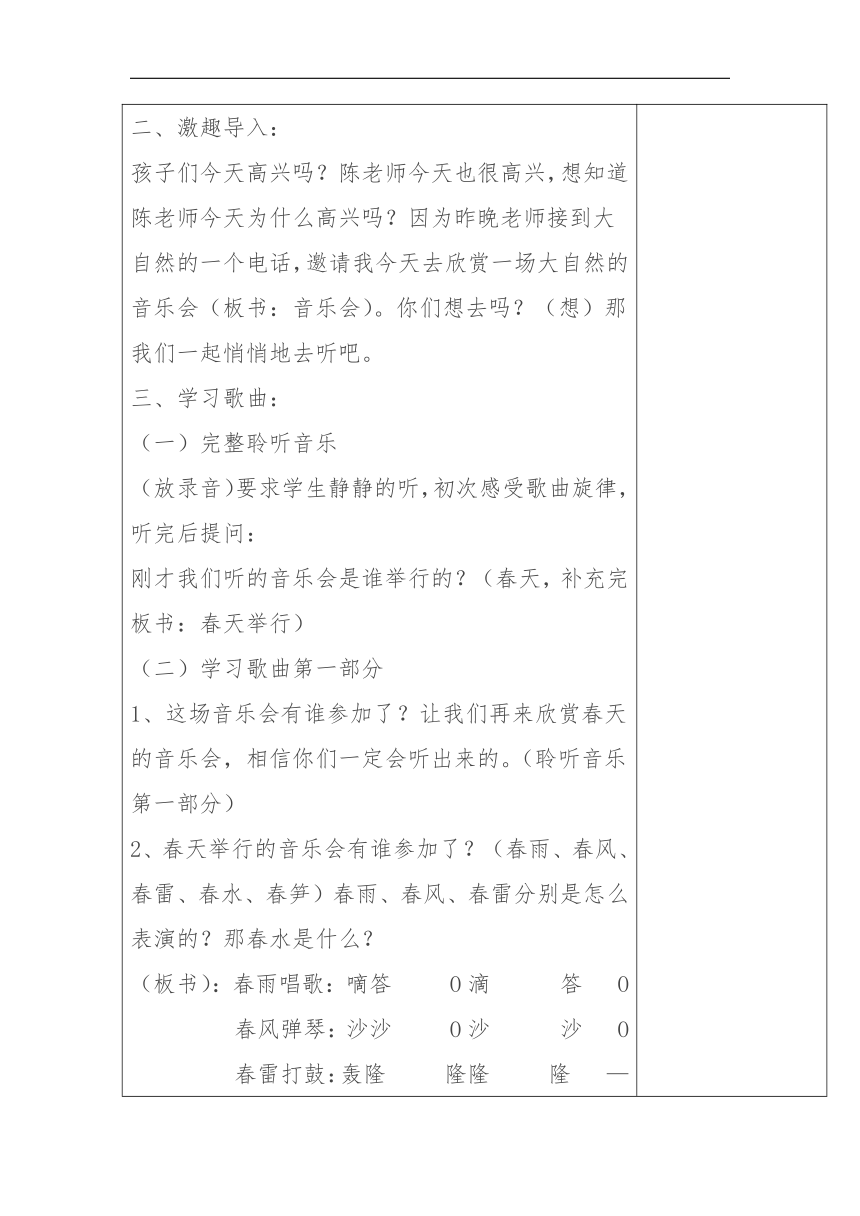 二、激趣导入：
孩子们今天高兴吗？陈老师今天也很高兴，想知道陈老师今天为什么高兴吗？因为昨晚老师接到大自然的一个电话，邀请我今天去欣赏一场大自然的音乐会（板书：音乐会）。你们想去吗？（想）那我们一起悄悄地去听吧。

三、学习歌曲：
（一）完整聆听音乐
（放录音）要求学生静静的听，初次感受歌曲旋律，听完后提问：
刚才我们听的音乐会是谁举行的？（春天，补充完板书：春天举行）
（二）学习歌曲第一部分
1、这场音乐会有谁参加了？让我们再来欣赏春天的音乐会，相信你们一定会听出来的。（聆听音乐第一部分）
2、春天举行的音乐会有谁参加了？（春雨、春风、春雷、春水、春笋）春雨、春风、春雷分别是怎么表演的？那春水是什么？
（板书）：春雨唱歌：嘀答 0 滴 答 0
春风弹琴：沙沙 0 沙 沙 0
春雷打鼓：轰隆 隆隆 隆 —